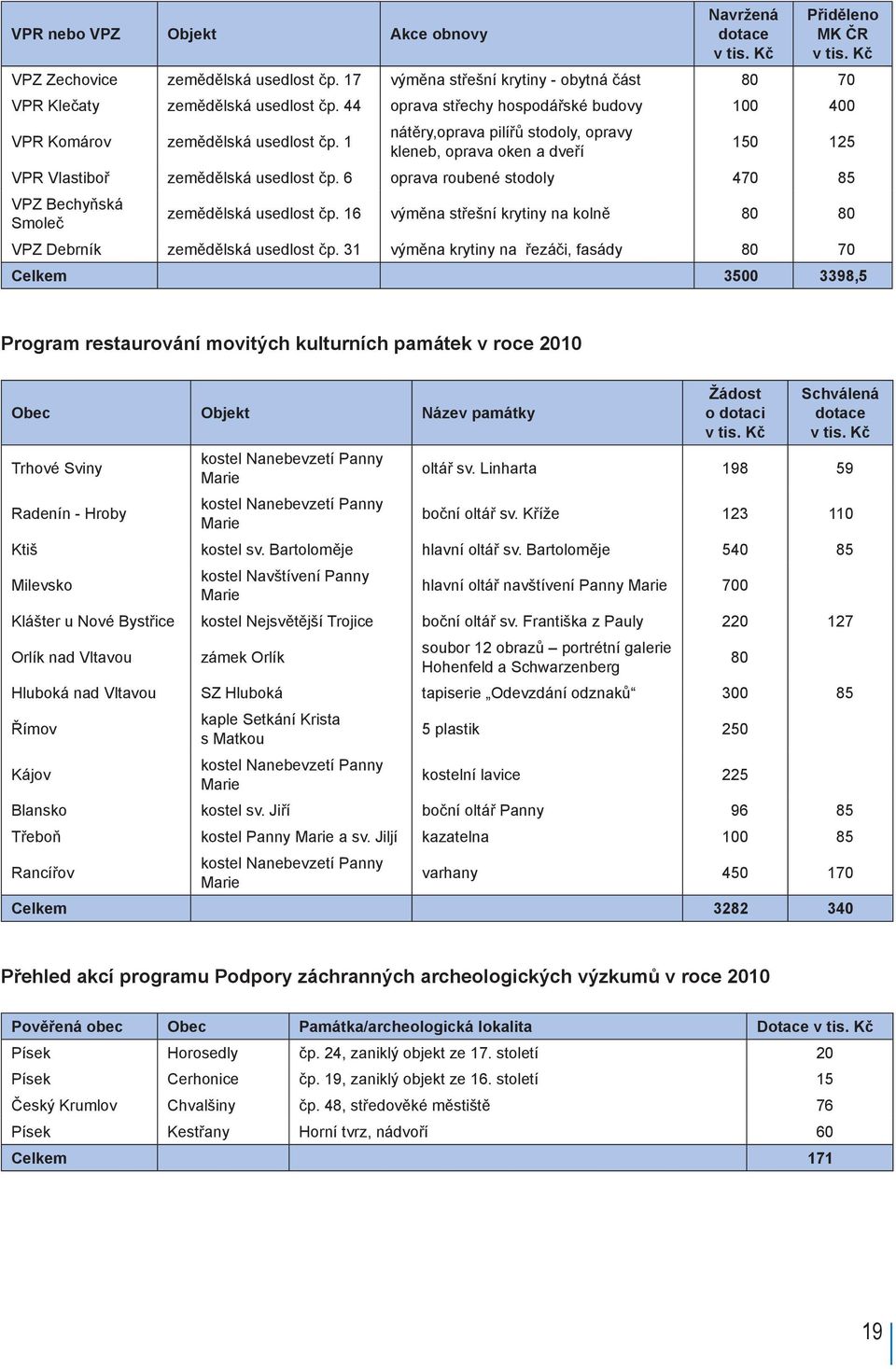 | VPR nebo VPZ | Objekt | Akce obnovy | Navržená dotace v tis. Kč | Přiděleno MK ČR v tis. Kč |
|---|---|---|---|---|
| VPZ Zechovice | zemědělská usedlost čp. 17 | výměna střešní krytiny - obytná část | 80 | 70 |
| VPR Klečaty | zemědělská usedlost čp. 44 | oprava střechy hospodářské budovy | 100 | 400 |
| VPR Komárov | zemědělská usedlost čp. 1 | nátěry,oprava pilířů stodoly, opravy kleneb, oprava oken a dveří | 150 | 125 |
| VPR Vlastiboř | zemědělská usedlost čp. 6 | oprava roubené stodoly | 470 | 85 |
| VPZ Bechyňská Smoleč | zemědělská usedlost čp. 16 | výměna střešní krytiny na kolně | 80 | 80 |
| VPZ Debrník | zemědělská usedlost čp. 31 | výměna krytiny na řezáči, fasády | 80 | 70 |
| Celkem | | | 3500 | 3398,5 |

Program restaurování movitých kulturních památek v roce 2010

| Obec | Objekt | Název památky | Žádost o dotaci v tis. Kč | Schválená dotace v tis. Kč |
|---|---|---|---|---|
| Trhové Sviny | kostel Nanebevzetí Panny Marie | oltář sv. Linharta | 198 | 59 |
| Radenín - Hroby | kostel Nanebevzetí Panny Marie | boční oltář sv. Kříže | 123 | 110 |
| Ktiš | kostel sv. Bartoloměje | hlavní oltář sv. Bartoloměje | 540 | 85 |
| Milevsko | kostel Navštívení Panny Marie | hlavní oltář navštívení Panny Marie | 700 | |
| Klášter u Nové Bystřice | kostel Nejsvětější Trojice | boční oltář sv. Františka z Pauly | 220 | 127 |
| Orlík nad Vltavou | zámek Orlík | soubor 12 obrazů – portrétní galerie Hohenfeld a Schwarzenberg | 80 | |
| Hluboká nad Vltavou | SZ Hluboká | tapiserie „Odevzdání odznaků“ | 300 | 85 |
| Římov | kaple Setkání Krista s Matkou | 5 plastik | 250 | |
| Kájov | kostel Nanebevzetí Panny Marie | kostelní lavice | 225 | |
| Blansko | kostel sv. Jiří | boční oltář Panny | 96 | 85 |
| Třeboň | kostel Panny Marie a sv. Jiljí | kazatelna | 100 | 85 |
| Rancířov | kostel Nanebevzetí Panny Marie | varhany | 450 | 170 |
| Celkem | | | 3282 | 340 |

Přehled akcí programu Podpory záchranných archeologických výzkumů v roce 2010

| Pověřená obec | Obec | Památka/archeologická lokalita | Dotace v tis. Kč |
|---|---|---|---|
| Písek | Horosedly | čp. 24, zaniklý objekt ze 17. století | 20 |
| Písek | Cerhonice | čp. 19, zaniklý objekt ze 16. století | 15 |
| Český Krumlov | Chvalšiny | čp. 48, středověké městiště | 76 |
| Písek | Kestřany | Horní tvrz, nádvoří | 60 |
| Celkem | | | 171 |

19